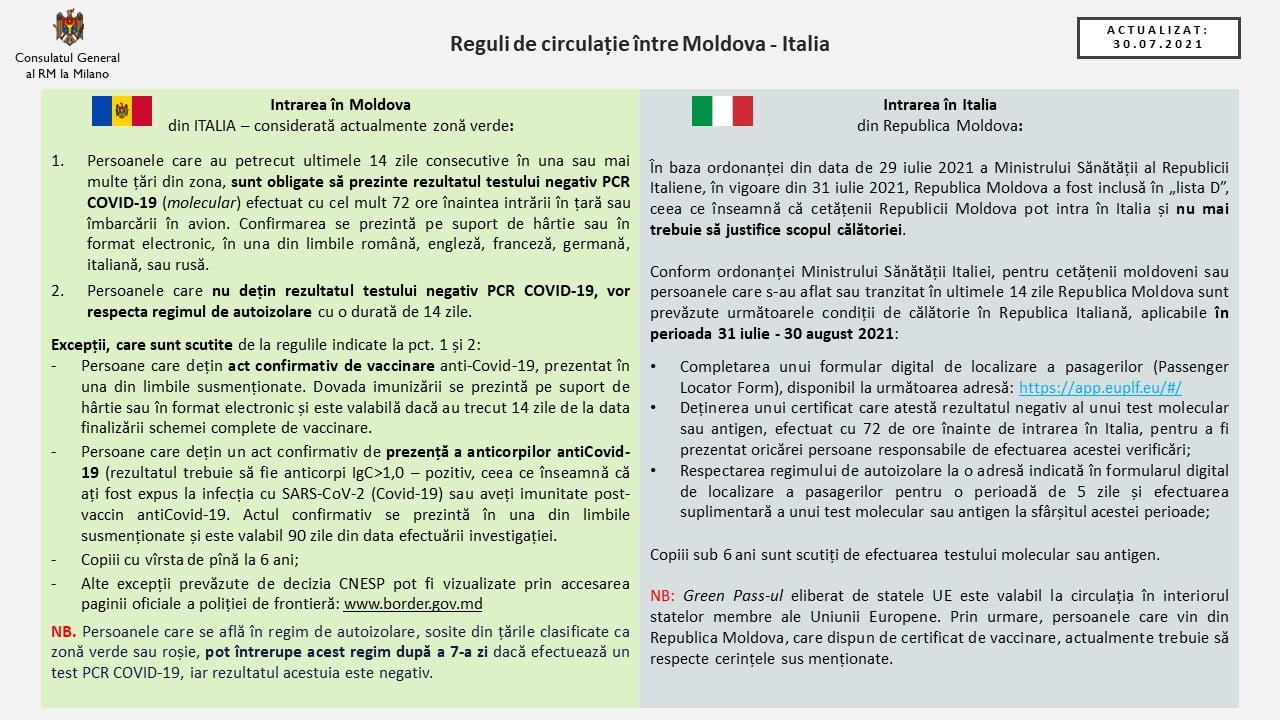 Consulatul General al RM la Milano

Reguli de circulație între Moldova - Italia

ACTUALIZAT: 30.07.2021

Intrarea în Moldova
din ITALIA – considerată actualmente zonă verde:

1. Persoanele care au petrecut ultimele 14 zile consecutive în una sau mai multe țări din zona, sunt obligate să prezinte rezultatul testului negativ PCR COVID-19 (molecular) efectuat cu cel mult 72 ore înaintea intrării în țară sau îmbarcării în avion. Confirmarea se prezintă pe suport de hârtie sau în format electronic, în una din limbile română, engleză, franceză, germană, italiană, sau rusă.
2. Persoanele care nu dețin rezultatul testului negativ PCR COVID-19, vor respecta regimul de autoizolare cu o durată de 14 zile.

Excepții, care sunt scutite de la regulile indicate la pct. 1 și 2:
- Persoane care dețin act confirmativ de vaccinare anti-Covid-19, prezentat în una din limbile susmenționate. Dovada imunizării se prezintă pe suport de hârtie sau în format electronic și este valabilă dacă au trecut 14 zile de la data finalizării schemei complete de vaccinare.
- Persoane care dețin un act confirmativ de prezență a anticorpilor antiCovid-19 (rezultatul trebuie să fie anticorpi IgC>1,0 – pozitiv, ceea ce înseamnă că ați fost expus la infecția cu SARS-CoV-2 (Covid-19) sau aveți imunitate post-vaccin antiCovid-19. Actul confirmativ se prezintă în una din limbile susmenționate și este valabil 90 zile din data efectuării investigației.
- Copiii cu vîrsta de pînă la 6 ani;
- Alte excepții prevăzute de decizia CNESP pot fi vizualizate prin accesarea paginii oficiale a poliției de frontieră: www.border.gov.md

NB. Persoanele care se află în regim de autoizolare, sosite din țările clasificate ca zonă verde sau roșie, pot întrerupe acest regim după a 7-a zi dacă efectuează un test PCR COVID-19, iar rezultatul acestuia este negativ.

Intrarea în Italia
din Republica Moldova:

În baza ordonanței din data de 29 iulie 2021 a Ministrului Sănătății al Republicii Italiene, în vigoare din 31 iulie 2021, Republica Moldova a fost inclusă în „lista D", ceea ce înseamnă că cetățenii Republicii Moldova pot intra în Italia și nu mai trebuie să justifice scopul călătoriei.

Conform ordonanței Ministrului Sănătății Italiei, pentru cetățenii moldoveni sau persoanele care s-au aflat sau tranzitat în ultimele 14 zile Republica Moldova sunt prevăzute următoarele condiții de călătorie în Republica Italiană, aplicabile în perioada 31 iulie - 30 august 2021:

• Completarea unui formular digital de localizare a pasagerilor (Passenger Locator Form), disponibil la următoarea adresă: https://app.euplf.eu/#/
• Deținerea unui certificat care atestă rezultatul negativ al unui test molecular sau antigen, efectuat cu 72 de ore înainte de intrarea în Italia, pentru a fi prezentat oricărei persoane responsabile de efectuarea acestei verificări;
• Respectarea regimului de autoizolare la o adresă indicată în formularul digital de localizare a pasagerilor pentru o perioadă de 5 zile și efectuarea suplimentară a unui test molecular sau antigen la sfârșitul acestei perioade;

Copiii sub 6 ani sunt scutiți de efectuarea testului molecular sau antigen.

NB: Green Pass-ul eliberat de statele UE este valabil la circulația în interiorul statelor membre ale Uniunii Europene. Prin urmare, persoanele care vin din Republica Moldova, care dispun de certificat de vaccinare, actualmente trebuie să respecte cerințele sus menționate.